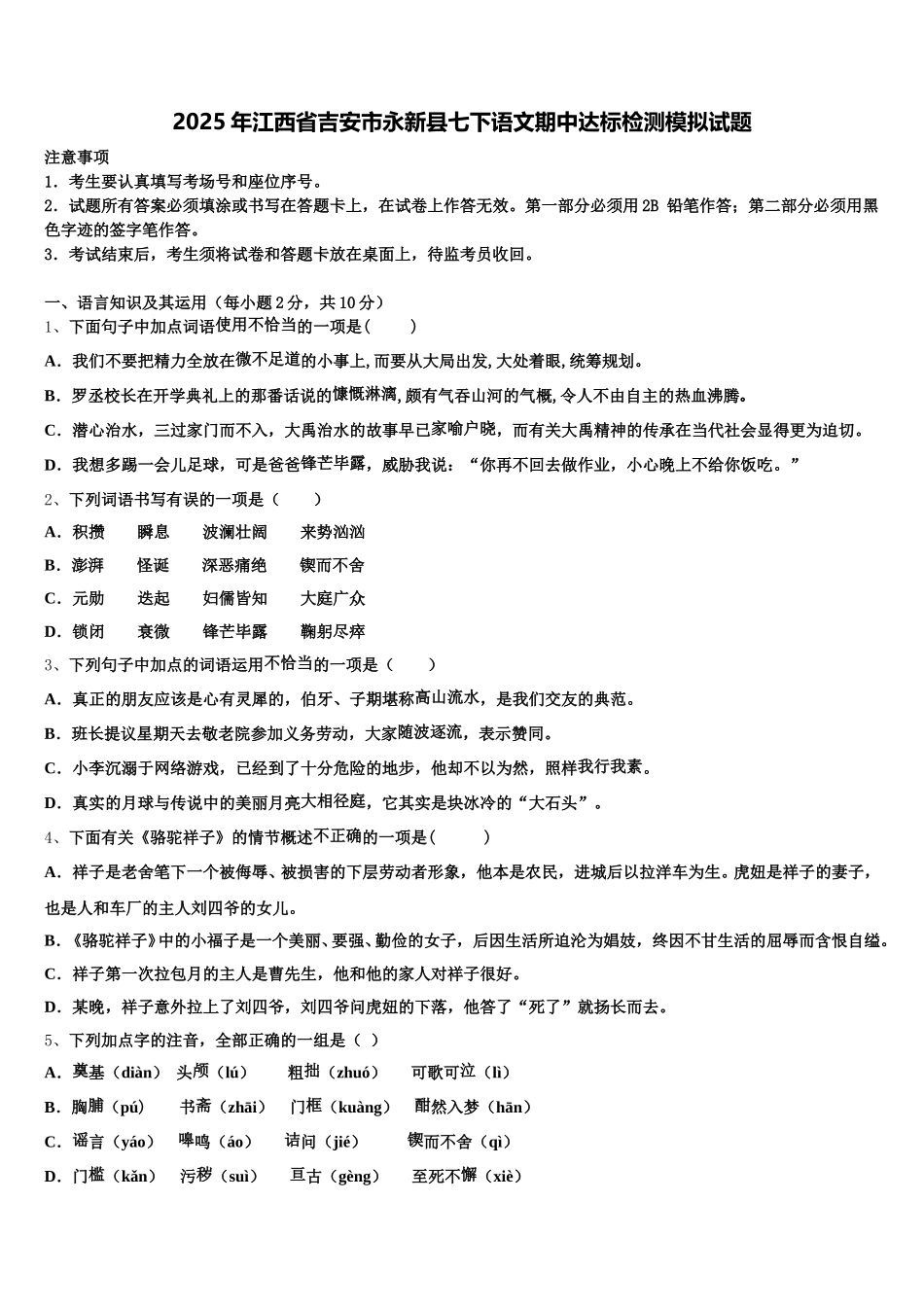 2025年江西省吉安市永新县七下语文期中达标检测模拟试题

注意事项
1．考生要认真填写考场号和座位序号。
2．试题所有答案必须填涂或书写在答题卡上，在试卷上作答无效。第一部分必须用2B 铅笔作答；第二部分必须用黑色字迹的签字笔作答。
3．考试结束后，考生须将试卷和答题卡放在桌面上，待监考员收回。

一、语言知识及其运用（每小题2分，共10分）
1、下面句子中加点词语使用不恰当的一项是(　　)
A．我们不要把精力全放在微不足道的小事上,而要从大局出发,大处着眼,统筹规划。
B．罗丞校长在开学典礼上的那番话说的慷慨淋漓,颇有气吞山河的气概,令人不由自主的热血沸腾。
C．潜心治水，三过家门而不入，大禹治水的故事早已家喻户晓，而有关大禹精神的传承在当代社会显得更为迫切。
D．我想多踢一会儿足球，可是爸爸锋芒毕露，威胁我说：“你再不回去做作业，小心晚上不给你饭吃。”
2、下列词语书写有误的一项是（　　）
A．积攒　　瞬息　　波澜壮阔　　来势汹汹
B．澎湃　　怪诞　　深恶痛绝　　锲而不舍
C．元勋　　迭起　　妇儒皆知　　大庭广众
D．锁闭　　衰微　　锋芒毕露　　鞠躬尽瘁
3、下列句子中加点的词语运用不恰当的一项是（　　）
A．真正的朋友应该是心有灵犀的，伯牙、子期堪称高山流水，是我们交友的典范。
B．班长提议星期天去敬老院参加义务劳动，大家随波逐流，表示赞同。
C．小李沉溺于网络游戏，已经到了十分危险的地步，他却不以为然，照样我行我素。
D．真实的月球与传说中的美丽月亮大相径庭，它其实是块冰冷的“大石头”。
4、下面有关《骆驼祥子》的情节概述不正确的一项是(　　　)
A．祥子是老舍笔下一个被侮辱、被损害的下层劳动者形象，他本是农民，进城后以拉洋车为生。虎妞是祥子的妻子，也是人和车厂的主人刘四爷的女儿。
B．《骆驼祥子》中的小福子是一个美丽、要强、勤俭的女子，后因生活所迫沦为娼妓，终因不甘生活的屈辱而含恨自缢。
C．祥子第一次拉包月的主人是曹先生，他和他的家人对祥子很好。
D．某晚，祥子意外拉上了刘四爷，刘四爷问虎妞的下落，他答了“死了”就扬长而去。
5、下列加点字的注音，全部正确的一组是（ ）
A．奠基（diàn）　头颅（lú）　　粗拙（zhuó）　　可歌可泣（lì）
B．胸脯（pú）　　书斋（zhāi）　门框（kuàng）　酣然入梦（hān）
C．谣言（yáo）　嗥鸣（áo）　　诘问（jié）　　锲而不舍（qì）
D．门槛（kǎn）　污秽（suì）　　亘古（gèng）　　至死不懈（xiè）